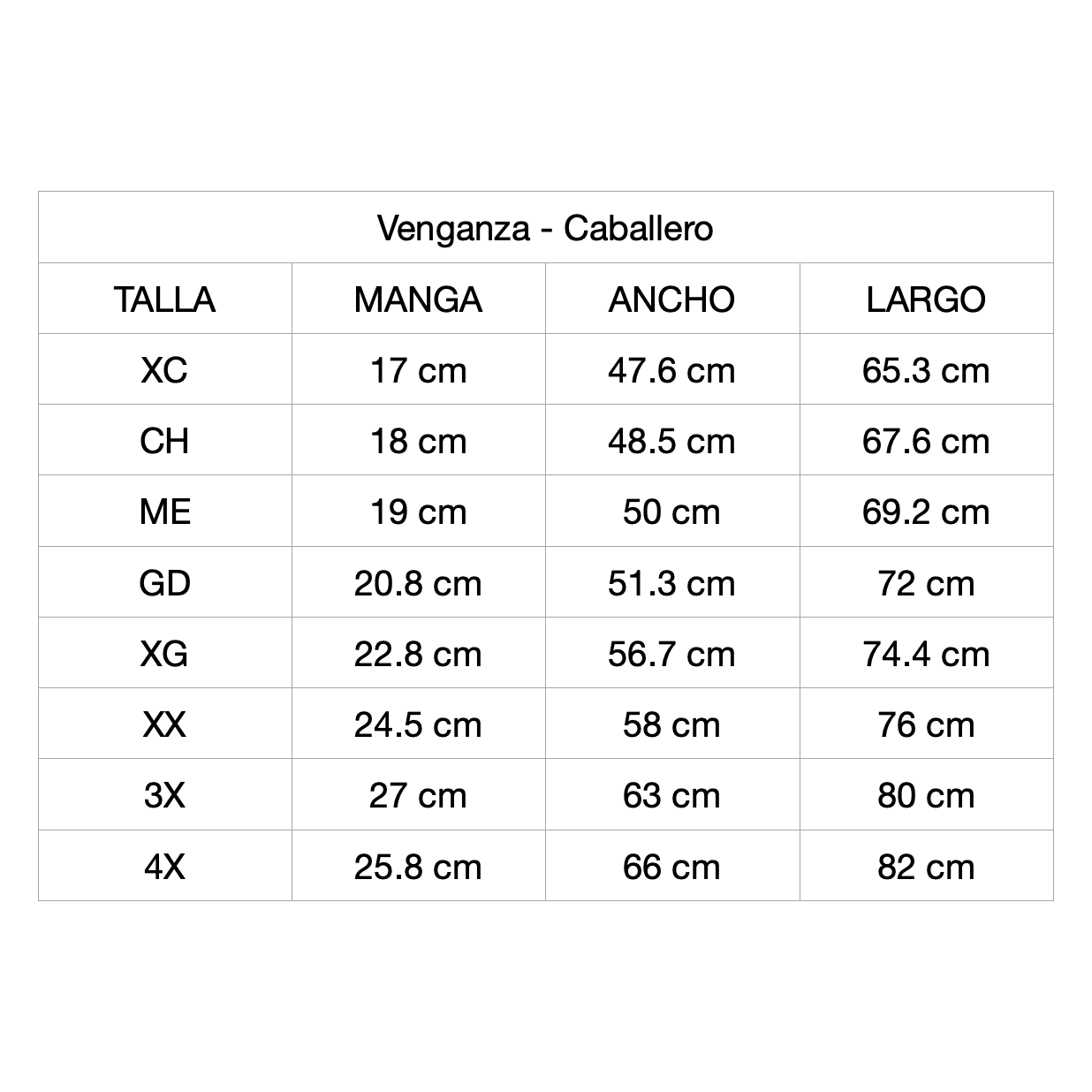 | Venganza - Caballero | | | |
|---|---|---|---|
| TALLA | MANGA | ANCHO | LARGO |
| XC | 17 cm | 47.6 cm | 65.3 cm |
| CH | 18 cm | 48.5 cm | 67.6 cm |
| ME | 19 cm | 50 cm | 69.2 cm |
| GD | 20.8 cm | 51.3 cm | 72 cm |
| XG | 22.8 cm | 56.7 cm | 74.4 cm |
| XX | 24.5 cm | 58 cm | 76 cm |
| 3X | 27 cm | 63 cm | 80 cm |
| 4X | 25.8 cm | 66 cm | 82 cm |